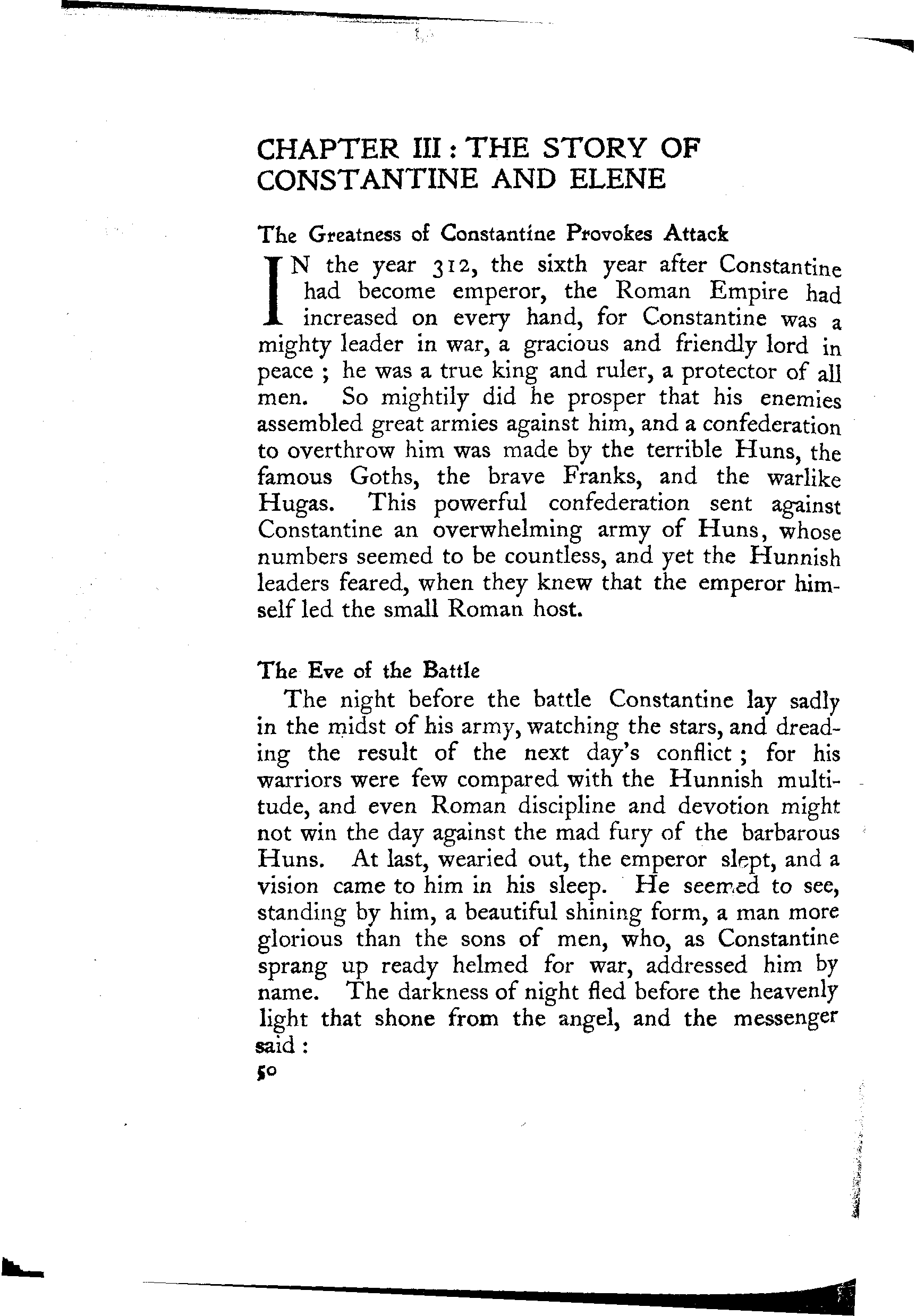 CHAPTER III : THE STORY OF CONSTANTINE AND ELENE

The Greatness of Constantine Provokes Attack

IN the year 312, the sixth year after Constantine had become emperor, the Roman Empire had increased on every hand, for Constantine was a mighty leader in war, a gracious and friendly lord in peace ; he was a true king and ruler, a protector of all men. So mightily did he prosper that his enemies assembled great armies against him, and a confederation to overthrow him was made by the terrible Huns, the famous Goths, the brave Franks, and the warlike Hugas. This powerful confederation sent against Constantine an overwhelming army of Huns, whose numbers seemed to be countless, and yet the Hunnish leaders feared, when they knew that the emperor himself led the small Roman host.

The Eve of the Battle

The night before the battle Constantine lay sadly in the midst of his army, watching the stars, and dreading the result of the next day's conflict ; for his warriors were few compared with the Hunnish multitude, and even Roman discipline and devotion might not win the day against the mad fury of the barbarous Huns. At last, wearied out, the emperor slept, and a vision came to him in his sleep. He seemed to see, standing by him, a beautiful shining form, a man more glorious than the sons of men, who, as Constantine sprang up ready helmed for war, addressed him by name. The darkness of night fled before the heavenly light that shone from the angel, and the messenger said :

50